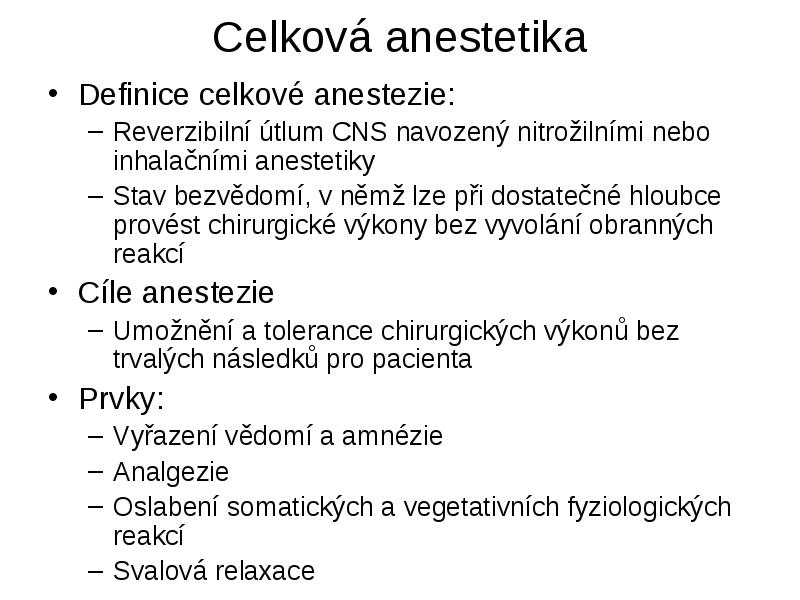 Celková anestetika

• Definice celkové anestezie:
– Reverzibilní útlum CNS navozený nitrožilními nebo inhalačními anestetiky
– Stav bezvědomí, v němž lze při dostatečné hloubce provést chirurgické výkony bez vyvolání obranných reakcí

• Cíle anestezie
– Umožnění a tolerance chirurgických výkonů bez trvalých následků pro pacienta

• Prvky:
– Vyřazení vědomí a amnézie
– Analgezie
– Oslabení somatických a vegetativních fyziologických reakcí
– Svalová relaxace